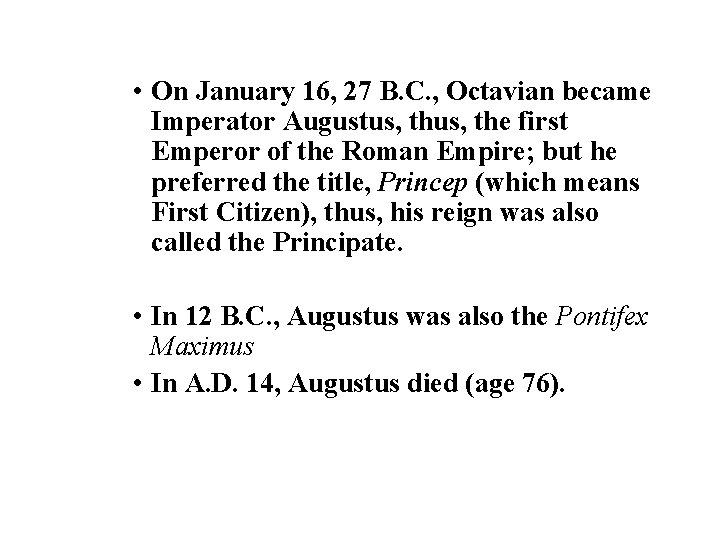 • On January 16, 27 B.C., Octavian became Imperator Augustus, thus, the first Emperor of the Roman Empire; but he preferred the title, Princep (which means First Citizen), thus, his reign was also called the Principate.

• In 12 B.C., Augustus was also the Pontifex Maximus

• In A.D. 14, Augustus died (age 76).